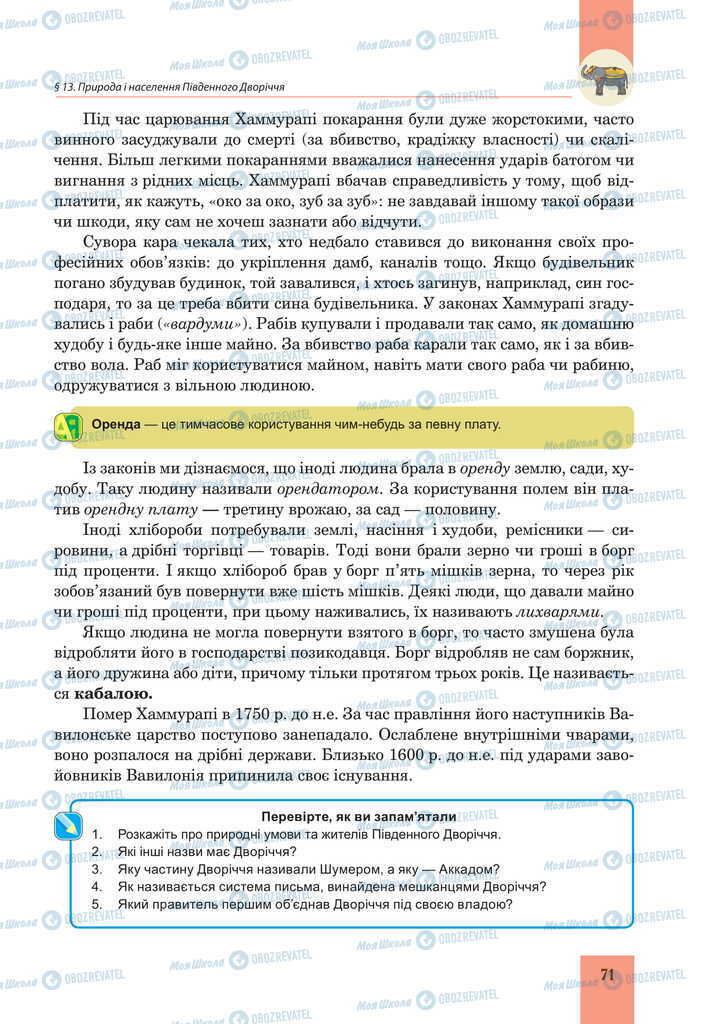 § 13. Природа і населення Південного Дворіччя

Під час царювання Хаммурапі покарання були дуже жорстокими, часто винного засуджували до смерті (за вбивство, крадіжку власності) чи скалічення. Більш легкими покараннями вважалися нанесення ударів батогом чи вигнання з рідних місць. Хаммурапі вбачав справедливість у тому, щоб відплатити, як кажуть, «око за око, зуб за зуб»: не завдавай іншому такої образи чи шкоди, яку сам не хочеш зазнати або відчути.

Сувора кара чекала тих, хто недбало ставився до виконання своїх професійних обов'язків: до укріплення дамб, каналів тощо. Якщо будівельник погано збудував будинок, той завалився, і хтось загинув, наприклад, син господаря, то за це треба вбити сина будівельника. У законах Хаммурапі згадувались і раби («вардуми»). Рабів купували і продавали так само, як домашню худобу і будь-яке інше майно. За вбивство раба карали так само, як і за вбивство вола. Раб міг користуватися майном, навіть мати свого раба чи рабиню, одружуватися з вільною людиною.

Оренда — це тимчасове користування чим-небудь за певну плату.

Із законів ми дізнаємося, що іноді людина брала в оренду землю, сади, худобу. Таку людину називали орендатором. За користування полем він платив орендну плату — третину врожаю, за сад — половину.

Іноді хлібороби потребували землі, насіння і худоби, ремісники — сировини, а дрібні торгівці — товарів. Тоді вони брали зерно чи гроші в борг під проценти. І якщо хлібороб брав у борг п'ять мішків зерна, то через рік зобов'язаний був повернути вже шість мішків. Деякі люди, що давали майно чи гроші під проценти, при цьому наживались, їх називають лихварями.

Якщо людина не могла повернути взятого в борг, то часто змушена була відробляти його в господарстві позикодавця. Борг відробляв не сам боржник, а його дружина або діти, причому тільки протягом трьох років. Це називається кабалою.

Помер Хаммурапі в 1750 р. до н.е. За час правління його наступників Вавилонське царство поступово занепадало. Ослаблене внутрішніми чварами, воно розпалося на дрібні держави. Близько 1600 р. до н.е. під ударами завойовників Вавилонія припинила своє існування.

Перевірте, як ви запам'ятали
1. Розкажіть про природні умови та жителів Південного Дворіччя.
2. Які інші назви має Дворіччя?
3. Яку частину Дворіччя називали Шумером, а яку — Аккадом?
4. Як називається система письма, винайдена мешканцями Дворіччя?
5. Який правитель першим об'єднав Дворіччя під своєю владою?

71